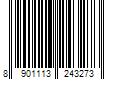 8 901113 243273